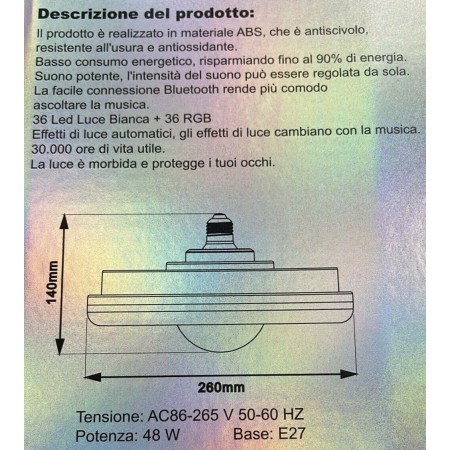 Descrizione del prodotto:
Il prodotto è realizzato in materiale ABS, che è antiscivolo, resistente all'usura e antiossidante.
Basso consumo energetico, risparmiando fino al 90% di energia.
Suono potente, l'intensità del suono può essere regolata da sola.
La facile connessione Bluetooth rende più comodo ascoltare la musica.
36 Led Luce Bianca + 36 RGB
Effetti di luce automatici, gli effetti di luce cambiano con la musica.
30.000 ore di vita utile.
La luce è morbida e protegge i tuoi occhi.

140mm

260mm

Tensione: AC86-265 V 50-60 HZ
Potenza: 48 W Base: E27